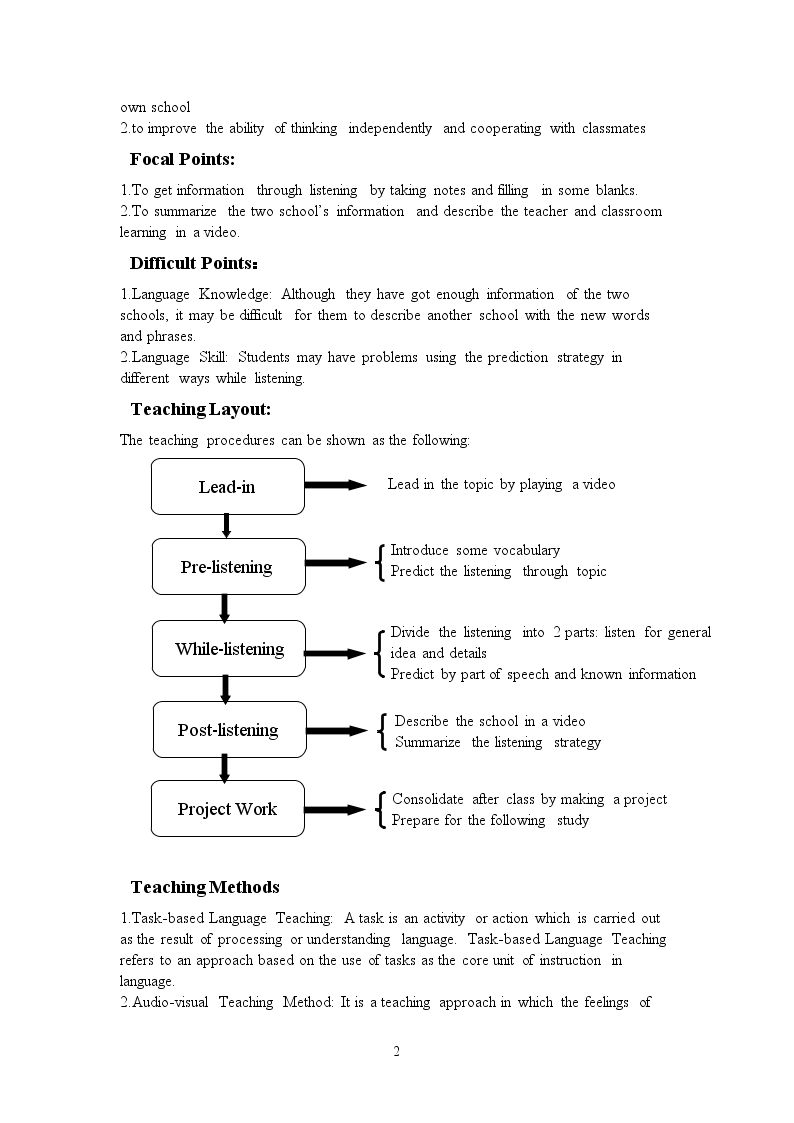 own school
2.to improve the ability of thinking independently and cooperating with classmates

Focal Points:

1.To get information through listening by taking notes and filling in some blanks.
2.To summarize the two school's information and describe the teacher and classroom learning in a video.

Difficult Points:

1.Language Knowledge: Although they have got enough information of the two schools, it may be difficult for them to describe another school with the new words and phrases.
2.Language Skill: Students may have problems using the prediction strategy in different ways while listening.

Teaching Layout:

The teaching procedures can be shown as the following:

Lead-in

Lead in the topic by playing a video

Pre-listening

Introduce some vocabulary
Predict the listening through topic

While-listening

Divide the listening into 2 parts: listen for general idea and details
Predict by part of speech and known information

Post-listening

Describe the school in a video
Summarize the listening strategy

Project Work

Consolidate after class by making a project
Prepare for the following study

Teaching Methods

1.Task-based Language Teaching: A task is an activity or action which is carried out as the result of processing or understanding language. Task-based Language Teaching refers to an approach based on the use of tasks as the core unit of instruction in language.
2.Audio-visual Teaching Method: It is a teaching approach in which the feelings of

2